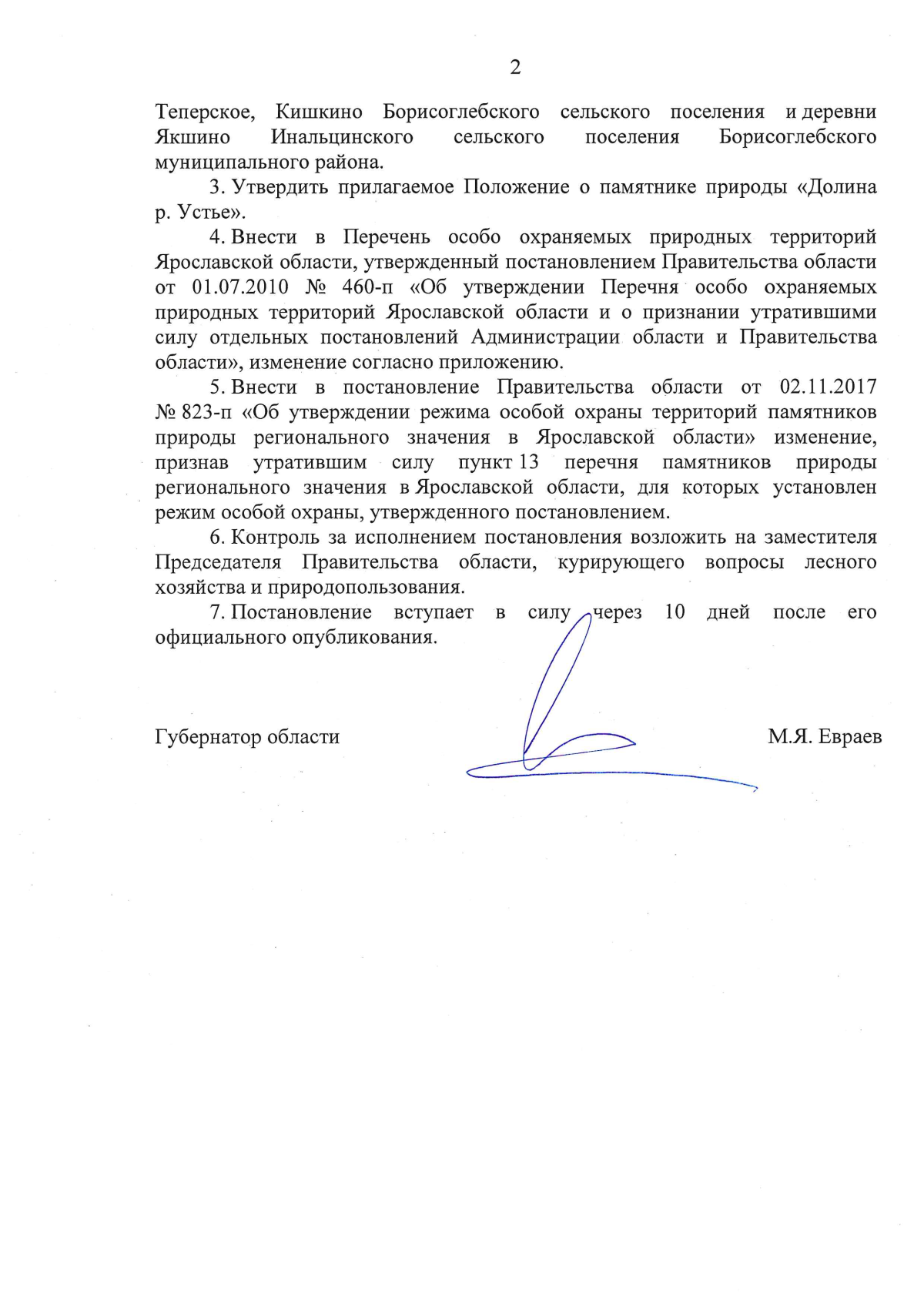 2

Теперское, Кишкино Борисоглебского сельского поселения и деревни Якшино Инальцинского сельского поселения Борисоглебского муниципального района.

3. Утвердить прилагаемое Положение о памятнике природы «Долина р. Устье».

4. Внести в Перечень особо охраняемых природных территорий Ярославской области, утвержденный постановлением Правительства области от 01.07.2010 № 460-п «Об утверждении Перечня особо охраняемых природных территорий Ярославской области и о признании утратившими силу отдельных постановлений Администрации области и Правительства области», изменение согласно приложению.

5. Внести в постановление Правительства области от 02.11.2017 № 823-п «Об утверждении режима особой охраны территорий памятников природы регионального значения в Ярославской области» изменение, признав утратившим силу пункт 13 перечня памятников природы регионального значения в Ярославской области, для которых установлен режим особой охраны, утвержденного постановлением.

6. Контроль за исполнением постановления возложить на заместителя Председателя Правительства области, курирующего вопросы лесного хозяйства и природопользования.

7. Постановление вступает в силу через 10 дней после его официального опубликования.

Губернатор области М.Я. Евраев